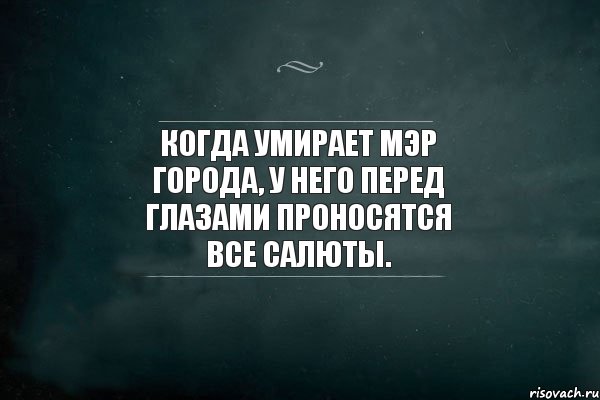 КОГДА УМИРАЕТ МЭР ГОРОДА, У НЕГО ПЕРЕД ГЛАЗАМИ ПРОНОСЯТСЯ ВСЕ САЛЮТЫ.

risovach.ru